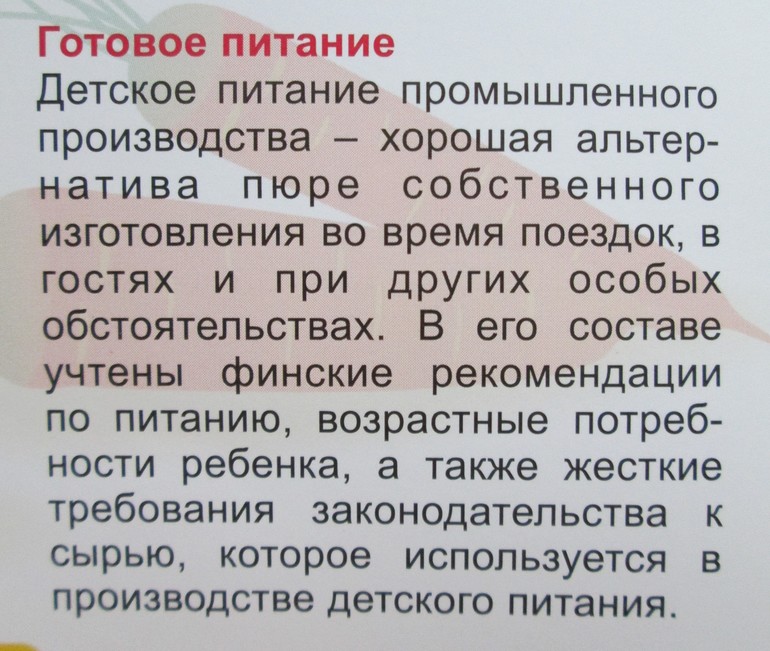 Готовое питание

Детское питание промышленного производства – хорошая альтернатива пюре собственного изготовления во время поездок, в гостях и при других особых обстоятельствах. В его составе учтены финские рекомендации по питанию, возрастные потребности ребенка, а также жесткие требования законодательства к сырью, которое используется в производстве детского питания.